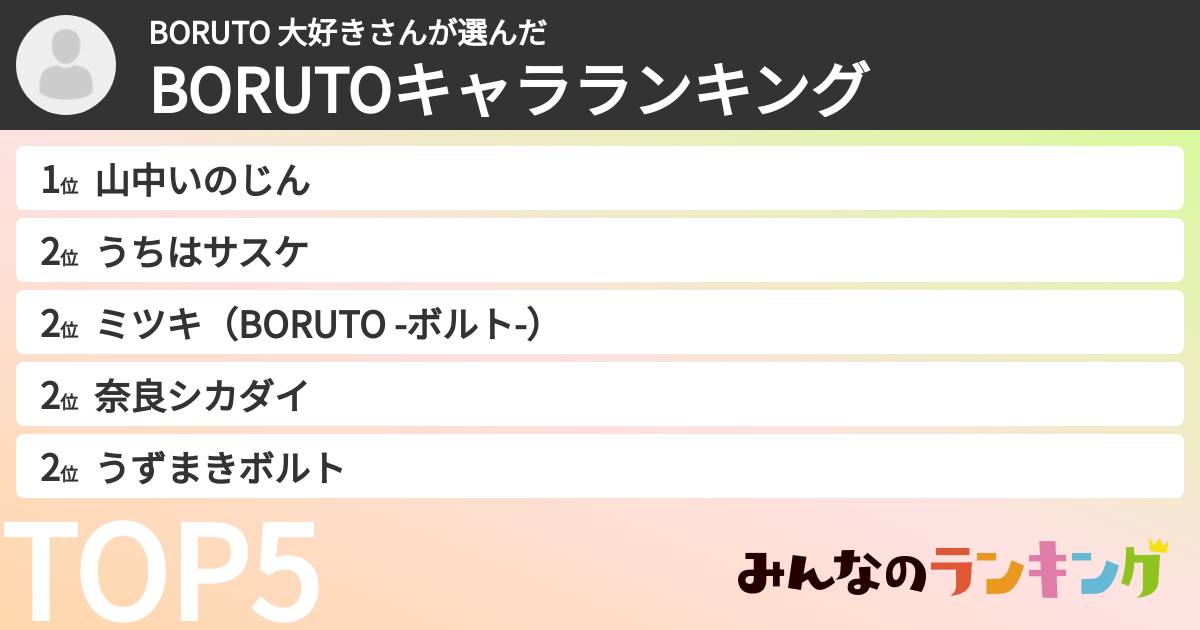 BORUTO 大好きさんが選んだ
BORUTOキャラランキング

1位 山中いのじん
2位 うちはサスケ
2位 ミツキ（BORUTO -ボルト-）
2位 奈良シカダイ
2位 うずまきボルト

TOP5

みんなのランキング